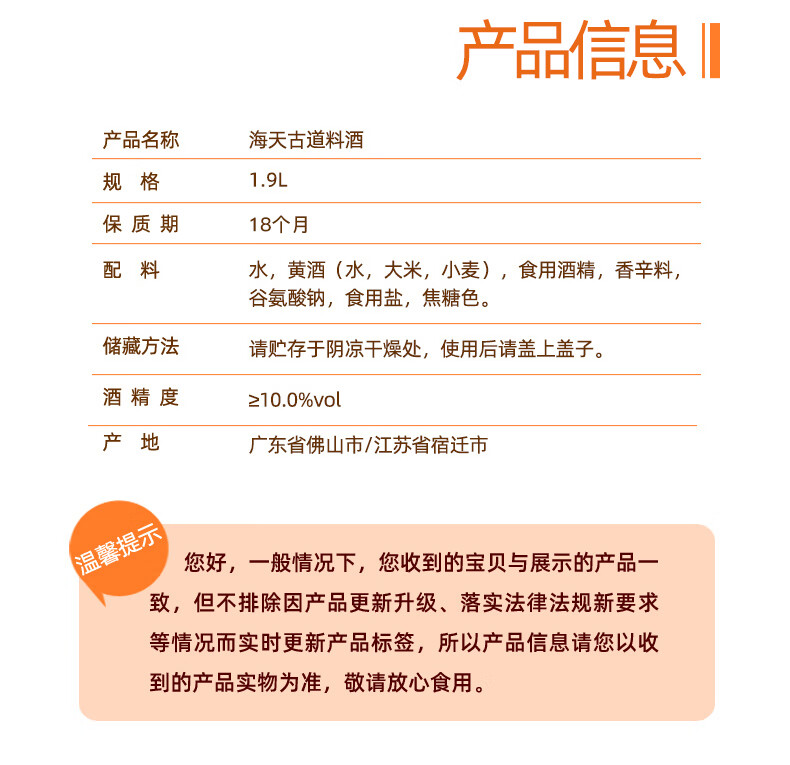 产品信息

| 产品名称 | 海天古道料酒 |
|---|---|
| 规 格 | 1.9L |
| 保 质 期 | 18个月 |
| 配 料 | 水，黄酒（水，大米，小麦），食用酒精，香辛料，谷氨酸钠，食用盐，焦糖色。 |
| 储藏方法 | 请贮存于阴凉干燥处，使用后请盖上盖子。 |
| 酒 精 度 | ≥10.0%vol |
| 产 地 | 广东省佛山市/江苏省宿迁市 |

温馨提示

您好，一般情况下，您收到的宝贝与展示的产品一致，但不排除因产品更新升级、落实法律法规新要求等情况而实时更新产品标签，所以产品信息请您以收到的产品实物为准，敬请放心食用。